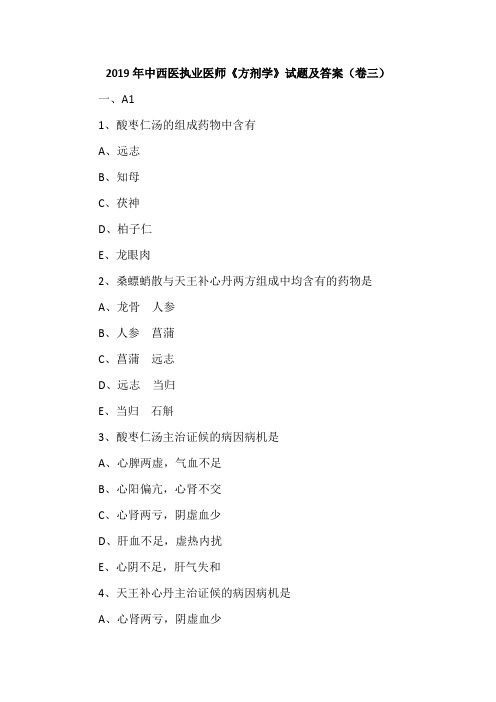 2019 年中西医执业医师《方剂学》试题及答案（卷三）

一、A1

1、酸枣仁汤的组成药物中含有

A、远志

B、知母

C、茯神

D、柏子仁

E、龙眼肉

2、桑螵蛸散与天王补心丹两方组成中均含有的药物是

A、龙骨　人参

B、人参　菖蒲

C、菖蒲　远志

D、远志　当归

E、当归　石斛

3、酸枣仁汤主治证候的病因病机是

A、心脾两虚，气血不足

B、心阳偏亢，心肾不交

C、心肾两亏，阴虚血少

D、肝血不足，虚热内扰

E、心阴不足，肝气失和

4、天王补心丹主治证候的病因病机是

A、心肾两亏，阴虚血少